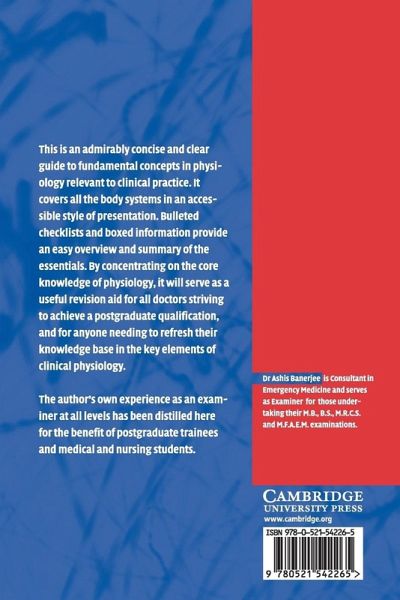 This is an admirably concise and clear guide to fundamental concepts in physiology relevant to clinical practice. It covers all the body systems in an accessible style of presentation. Bulleted checklists and boxed information provide an easy overview and summary of the essentials. By concentrating on the core knowledge of physiology, it will serve as a useful revision aid for all doctors striving to achieve a postgraduate qualification, and for anyone needing to refresh their knowledge base in the key elements of clinical physiology.

The author's own experience as an examiner at all levels has been distilled here for the benefit of postgraduate trainees and medical and nursing students.

Dr Ashis Banerjee is Consultant in Emergency Medicine and serves as Examiner for those undertaking their M.B., B.S., M.R.C.S. and M.F.A.E.M. examinations.

CAMBRIDGE
UNIVERSITY PRESS
www.cambridge.org

ISBN 978-0-521-54226-5

9 780521 542265 >